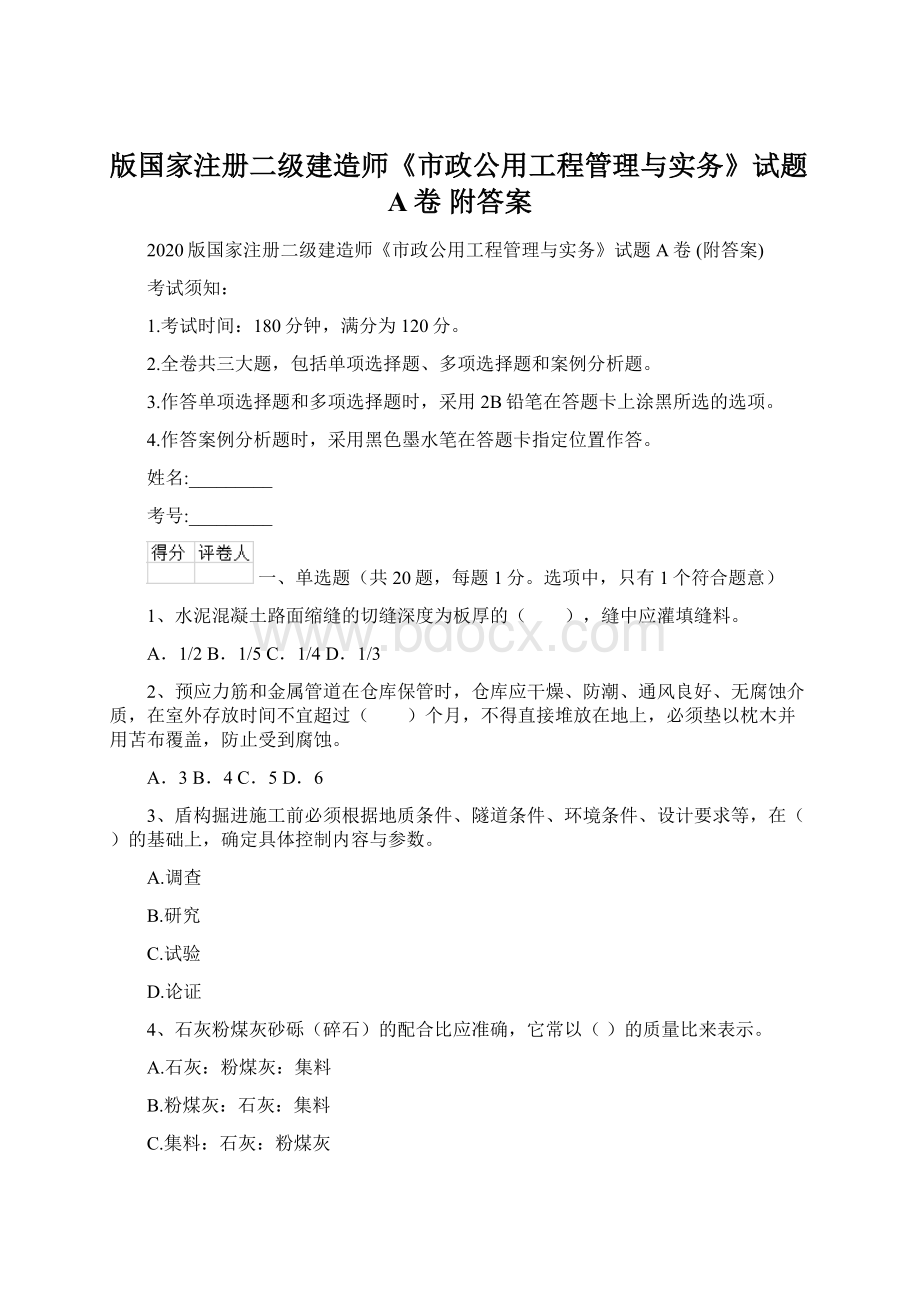 版国家注册二级建造师《市政公用工程管理与实务》试题A卷 附答案

2020版国家注册二级建造师《市政公用工程管理与实务》试题A卷 (附答案)

考试须知：

1.考试时间：180分钟，满分为120分。

2.全卷共三大题，包括单项选择题、多项选择题和案例分析题。

3.作答单项选择题和多项选择题时，采用2B铅笔在答题卡上涂黑所选的选项。

4.作答案例分析题时，采用黑色墨水笔在答题卡指定位置作答。

姓名:_________

考号:_________

| 得分 | 评卷人 |
|---|---|
| | |

一、单选题（共20题，每题1分。选项中，只有1个符合题意）

1、水泥混凝土路面缩缝的切缝深度为板厚的（　　），缝中应灌填缝料。

A．1/2 B．1/5 C．1/4 D．1/3

2、预应力筋和金属管道在仓库保管时，仓库应干燥、防潮、通风良好、无腐蚀介质，在室外存放时间不宜超过（　　）个月，不得直接堆放在地上，必须垫以枕木并用苫布覆盖，防止受到腐蚀。

A．3 B．4 C．5 D．6

3、盾构掘进施工前必须根据地质条件、隧道条件、环境条件、设计要求等，在（　）的基础上，确定具体控制内容与参数。

A.调查

B.研究

C.试验

D.论证

4、石灰粉煤灰砂砾（碎石）的配合比应准确，它常以（ ）的质量比来表示。

A.石灰：粉煤灰：集料

B.粉煤灰：石灰：集料

C.集料：石灰：粉煤灰

www.bdocx.com